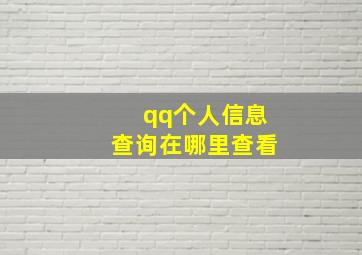 qq个人信息
查询在哪里查看